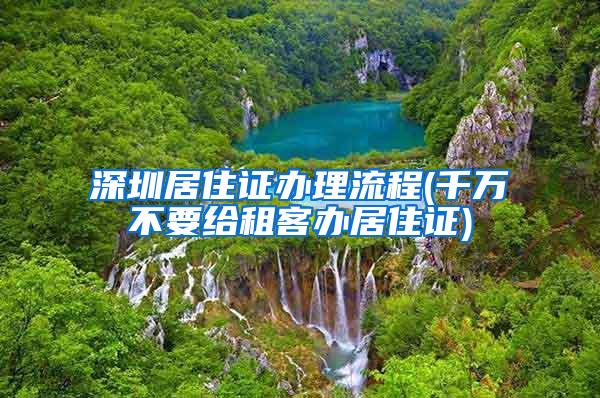 深圳居住证办理流程(千万不要给租客办居住证)